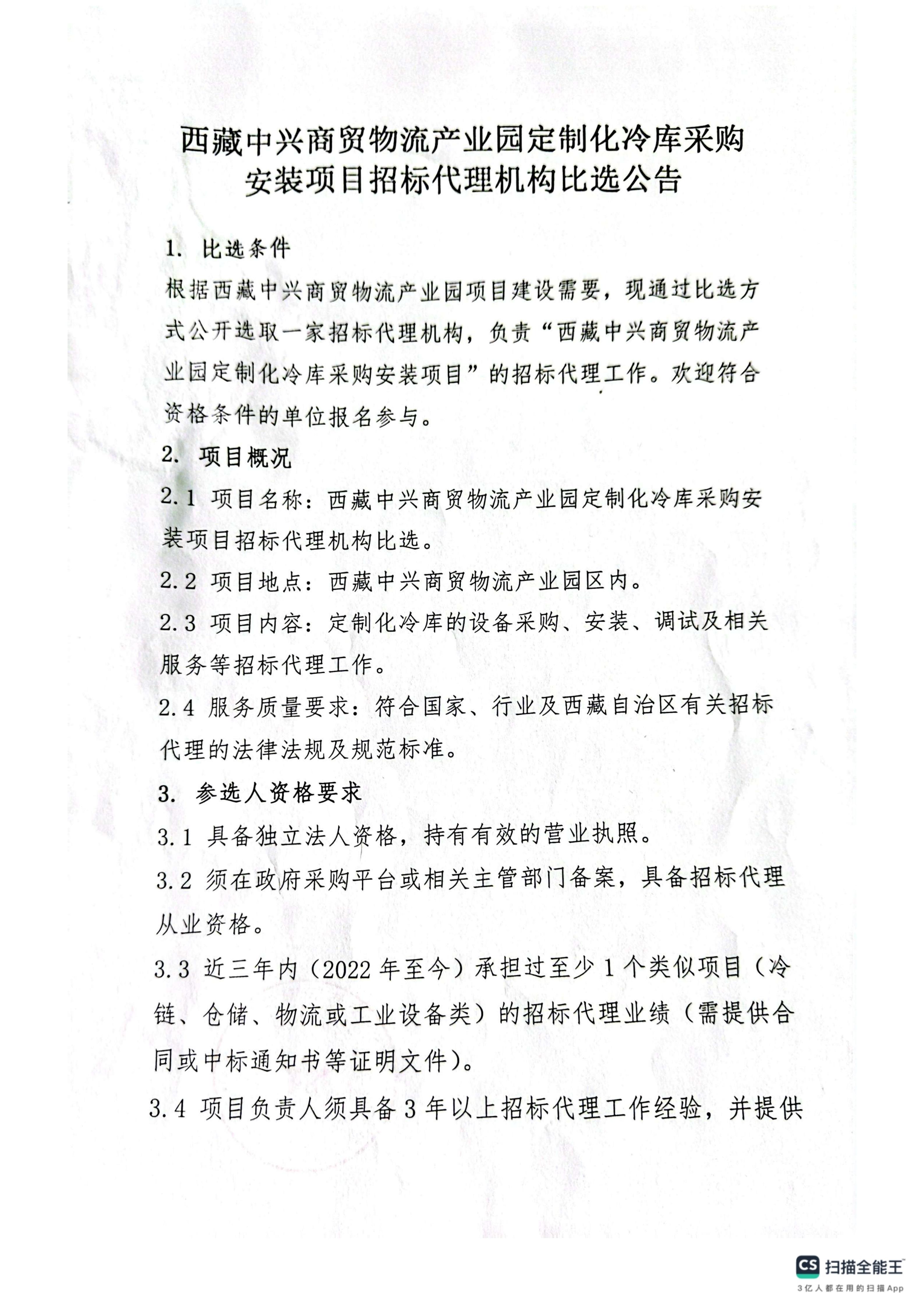 西藏中兴商贸物流产业园定制化冷库采购安装项目招标代理机构比选公告

1. 比选条件

根据西藏中兴商贸物流产业园项目建设需要，现通过比选方式公开选取一家招标代理机构，负责“西藏中兴商贸物流产业园定制化冷库采购安装项目”的招标代理工作。欢迎符合资格条件的单位报名参与。

2. 项目概况

2.1 项目名称：西藏中兴商贸物流产业园定制化冷库采购安装项目招标代理机构比选。

2.2 项目地点：西藏中兴商贸物流产业园区内。

2.3 项目内容：定制化冷库的设备采购、安装、调试及相关服务等招标代理工作。

2.4 服务质量要求：符合国家、行业及西藏自治区有关招标代理的法律法规及规范标准。

3. 参选人资格要求

3.1 具备独立法人资格，持有有效的营业执照。

3.2 须在政府采购平台或相关主管部门备案，具备招标代理从业资格。

3.3 近三年内（2022 年至今）承担过至少 1 个类似项目（冷链、仓储、物流或工业设备类）的招标代理业绩（需提供合同或中标通知书等证明文件）。

3.4 项目负责人须具备 3 年以上招标代理工作经验，并提供

CS 扫描全能王
3亿人都在用的扫描App